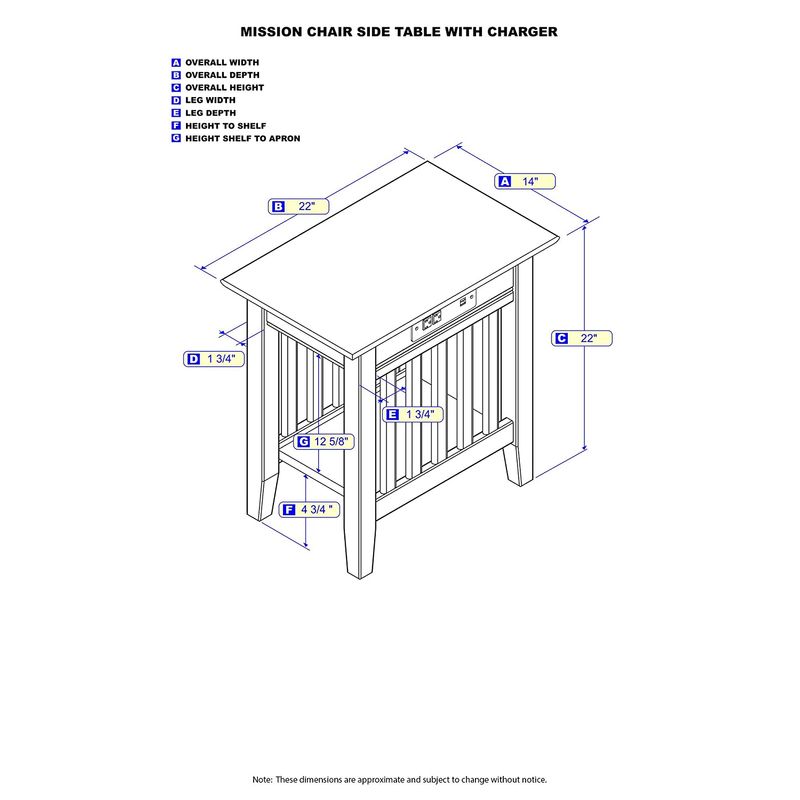 MISSION CHAIR SIDE TABLE WITH CHARGER

A OVERALL WIDTH
B OVERALL DEPTH
C OVERALL HEIGHT
D LEG WIDTH
E LEG DEPTH
F HEIGHT TO SHELF
G HEIGHT SHELF TO APRON

A 14"
B 22"
C 22"
D 1 3/4"
E 1 3/4"
G 12 5/8"
F 4 3/4 "

Note: These dimensions are approximate and subject to change without notice.